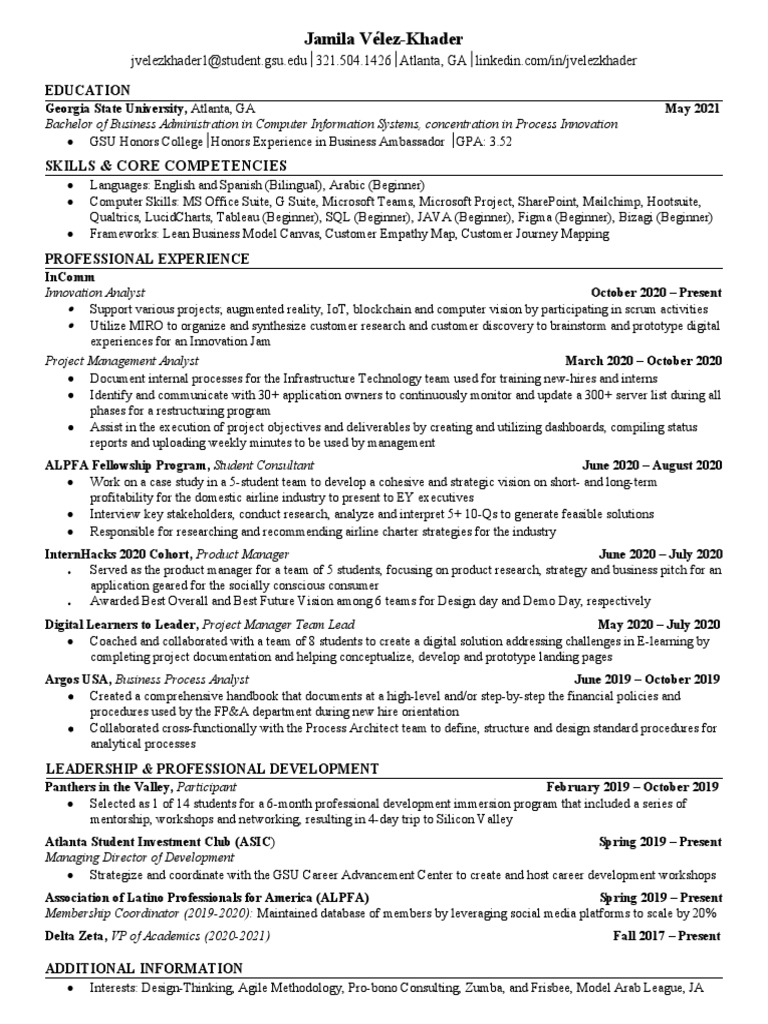 Jamila Vélez-Khader
jvelezkhader1@student.gsu.edu | 321.504.1426 | Atlanta, GA | linkedin.com/in/jvelezkhader

EDUCATION
Georgia State University, Atlanta, GA May 2021
Bachelor of Business Administration in Computer Information Systems, concentration in Process Innovation
• GSU Honors College | Honors Experience in Business Ambassador | GPA: 3.52

SKILLS & CORE COMPETENCIES
• Languages: English and Spanish (Bilingual), Arabic (Beginner)
• Computer Skills: MS Office Suite, G Suite, Microsoft Teams, Microsoft Project, SharePoint, Mailchimp, Hootsuite, Qualtrics, LucidCharts, Tableau (Beginner), SQL (Beginner), JAVA (Beginner), Figma (Beginner), Bizagi (Beginner)
• Frameworks: Lean Business Model Canvas, Customer Empathy Map, Customer Journey Mapping

PROFESSIONAL EXPERIENCE
InComm
Innovation Analyst October 2020 – Present
• Support various projects; augmented reality, IoT, blockchain and computer vision by participating in scrum activities
• Utilize MIRO to organize and synthesize customer research and customer discovery to brainstorm and prototype digital experiences for an Innovation Jam
Project Management Analyst March 2020 – October 2020
• Document internal processes for the Infrastructure Technology team used for training new-hires and interns
• Identify and communicate with 30+ application owners to continuously monitor and update a 300+ server list during all phases for a restructuring program
• Assist in the execution of project objectives and deliverables by creating and utilizing dashboards, compiling status reports and uploading weekly minutes to be used by management
ALPFA Fellowship Program, Student Consultant June 2020 – August 2020
• Work on a case study in a 5-student team to develop a cohesive and strategic vision on short- and long-term profitability for the domestic airline industry to present to EY executives
• Interview key stakeholders, conduct research, analyze and interpret 5+ 10-Qs to generate feasible solutions
• Responsible for researching and recommending airline charter strategies for the industry
InternHacks 2020 Cohort, Product Manager June 2020 – July 2020
• Served as the product manager for a team of 5 students, focusing on product research, strategy and business pitch for an application geared for the socially conscious consumer
• Awarded Best Overall and Best Future Vision among 6 teams for Design day and Demo Day, respectively
Digital Learners to Leader, Project Manager Team Lead May 2020 – July 2020
• Coached and collaborated with a team of 8 students to create a digital solution addressing challenges in E-learning by completing project documentation and helping conceptualize, develop and prototype landing pages
Argos USA, Business Process Analyst June 2019 – October 2019
• Created a comprehensive handbook that documents at a high-level and/or step-by-step the financial policies and procedures used by the FP&A department during new hire orientation
• Collaborated cross-functionally with the Process Architect team to define, structure and design standard procedures for analytical processes

LEADERSHIP & PROFESSIONAL DEVELOPMENT
Panthers in the Valley, Participant February 2019 – October 2019
• Selected as 1 of 14 students for a 6-month professional development immersion program that included a series of mentorship, workshops and networking, resulting in 4-day trip to Silicon Valley
Atlanta Student Investment Club (ASIC) Spring 2019 – Present
Managing Director of Development
• Strategize and coordinate with the GSU Career Advancement Center to create and host career development workshops
Association of Latino Professionals for America (ALPFA) Spring 2019 – Present
Membership Coordinator (2019-2020): Maintained database of members by leveraging social media platforms to scale by 20%
Delta Zeta, VP of Academics (2020-2021) Fall 2017 – Present

ADDITIONAL INFORMATION
• Interests: Design-Thinking, Agile Methodology, Pro-bono Consulting, Zumba, and Frisbee, Model Arab League, JA